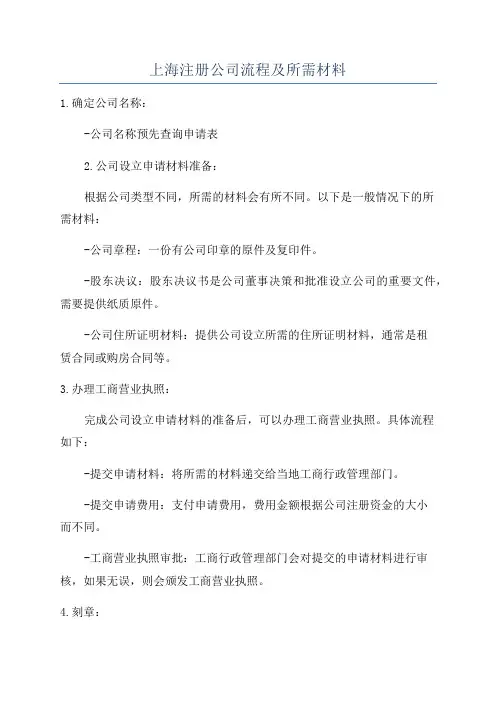 上海注册公司流程及所需材料

1.确定公司名称：

-公司名称预先查询申请表

2.公司设立申请材料准备：

根据公司类型不同，所需的材料会有所不同。以下是一般情况下的所需材料：

-公司章程：一份有公司印章的原件及复印件。

-股东决议：股东决议书是公司董事决策和批准设立公司的重要文件，需要提供纸质原件。

-公司住所证明材料：提供公司设立所需的住所证明材料，通常是租赁合同或购房合同等。

3.办理工商营业执照：

完成公司设立申请材料的准备后，可以办理工商营业执照。具体流程如下：

-提交申请材料：将所需的材料递交给当地工商行政管理部门。

-提交申请费用：支付申请费用，费用金额根据公司注册资金的大小而不同。

-工商营业执照审批：工商行政管理部门会对提交的申请材料进行审核，如果无误，则会颁发工商营业执照。

4.刻章：